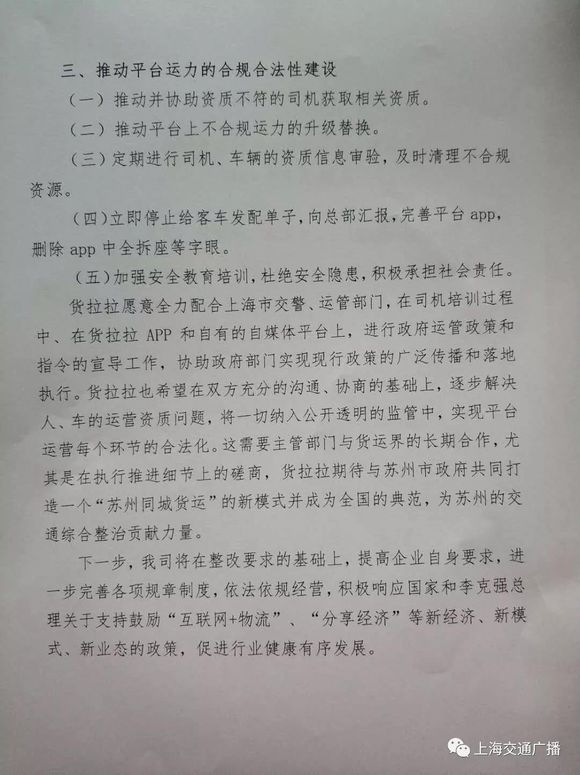 三、推动平台运力的合规合法性建设

（一）推动并协助资质不符的司机获取相关资质。

（二）推动平台上不合规运力的升级替换。

（三）定期进行司机、车辆的资质信息审验，及时清理不合规资源。

（四）立即停止给客车发配单子，向总部汇报，完善平台 app，删除 app 中全拆座等字眼。

（五）加强安全教育培训，杜绝安全隐患，积极承担社会责任。

货拉拉愿意全力配合上海市交警、运管部门，在司机培训过程中、在货拉拉 APP 和自有的自媒体平台上，进行政府运管政策和指令的宣导工作，协助政府部门实现现行政策的广泛传播和落地执行。货拉拉也希望在双方充分的沟通、协商的基础上，逐步解决人、车的运营资质问题，将一切纳入公开透明的监管中，实现平台运营每个环节的合法化。这需要主管部门与货运界的长期合作，尤其是在执行推进细节上的磋商，货拉拉期待与苏州市政府共同打造一个“苏州同城货运”的新模式并成为全国的典范，为苏州的交通综合整治贡献力量。

下一步，我司将在整改要求的基础上，提高企业自身要求，进一步完善各项规章制度，依法依规经营，积极响应国家和李克强总理关于支持鼓励“互联网+物流”、“分享经济”等新经济、新模式、新业态的政策，促进行业健康有序发展。

上海交通广播